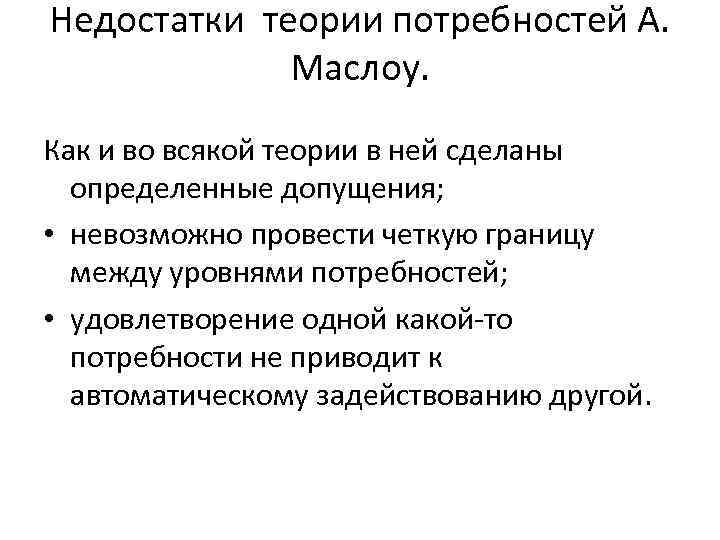 Недостатки теории потребностей А. Маслоу.

Как и во всякой теории в ней сделаны определенные допущения;

• невозможно провести четкую границу между уровнями потребностей;

• удовлетворение одной какой-то потребности не приводит к автоматическому задействованию другой.